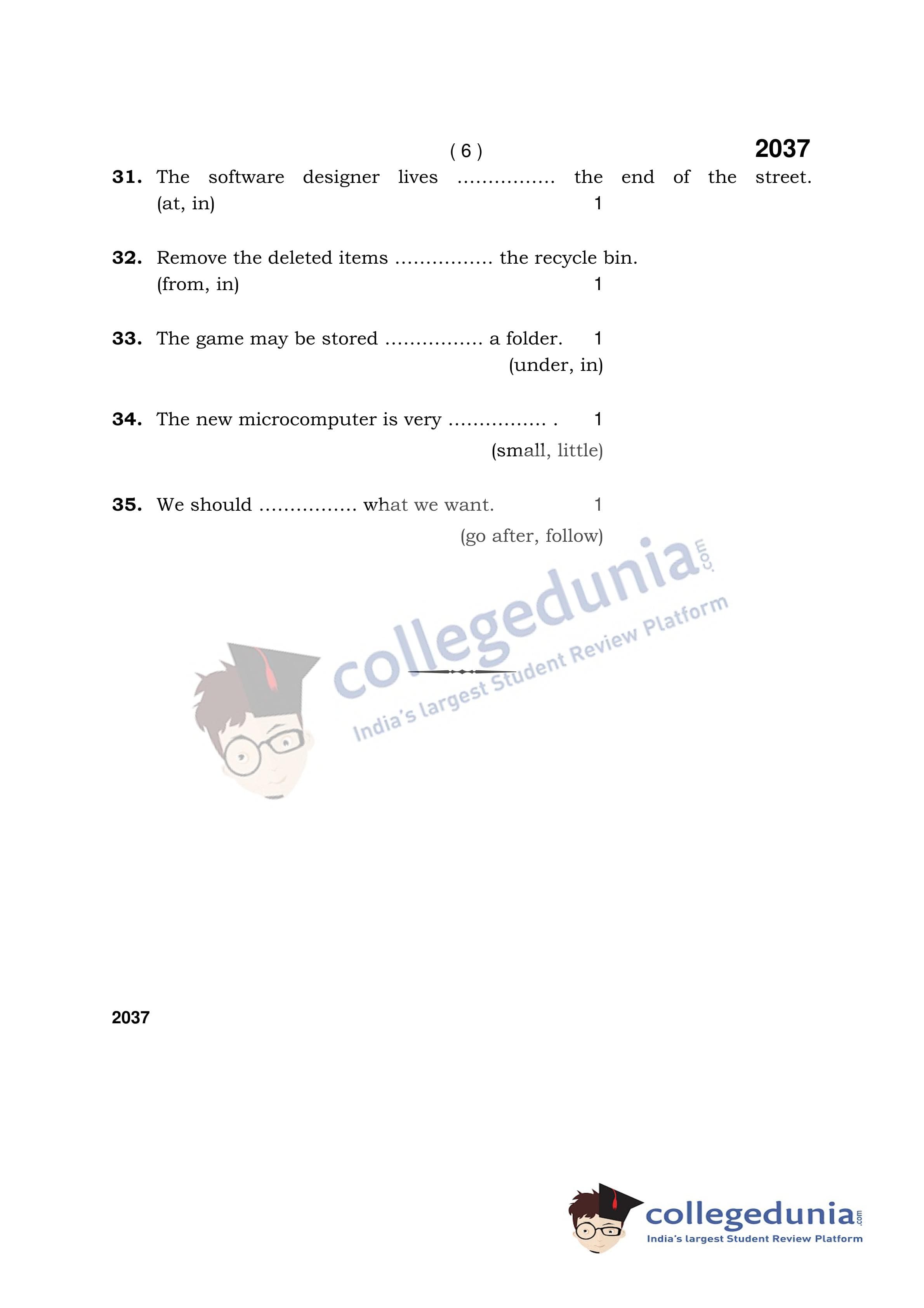 ( 6 ) 2037

31. The software designer lives ____ the end of the street. (at, in) 1

32. Remove the deleted items ____ the recycle bin. (from, in) 1

33. The game may be stored ____ a folder. 1
(under, in)

34. The new microcomputer is very ____ . 1
(small, little)

35. We should ____ what we want. 1
(go after, follow)

2037

collegedunia.com
India's largest Student Review Platform